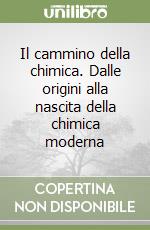 unilibro

Il cammino della chimica. Dalle origini alla nascita della chimica moderna

COPERTINA NON DISPONIBILE